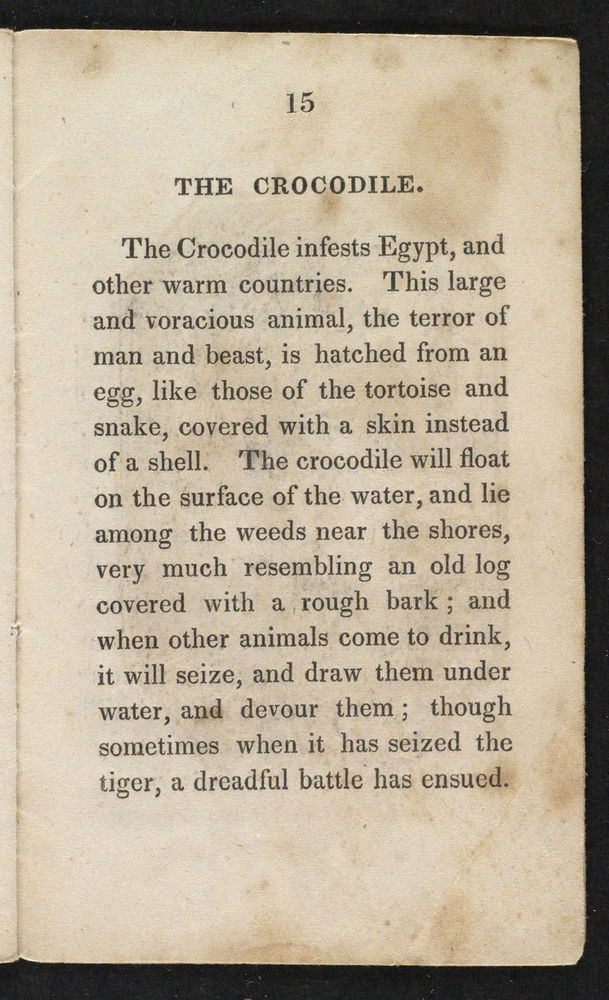 15

THE CROCODILE.

The Crocodile infests Egypt, and other warm countries. This large and voracious animal, the terror of man and beast, is hatched from an egg, like those of the tortoise and snake, covered with a skin instead of a shell. The crocodile will float on the surface of the water, and lie among the weeds near the shores, very much resembling an old log covered with a rough bark; and when other animals come to drink, it will seize, and draw them under water, and devour them; though sometimes when it has seized the tiger, a dreadful battle has ensued.